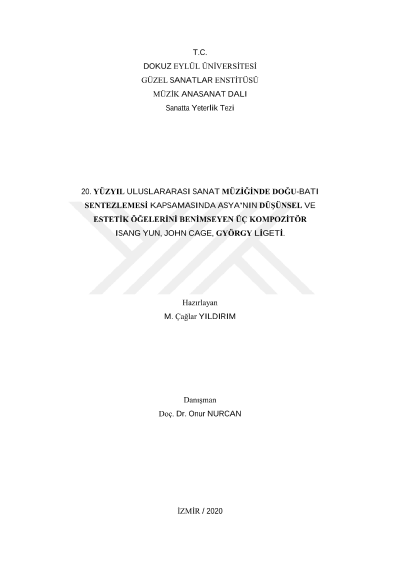 T.C.
DOKUZ EYLÜL ÜNİVERSİTESİ
GÜZEL SANATLAR ENSTİTÜSÜ
MÜZİK ANASANAT DALI
Sanatta Yeterlik Tezi

20. YÜZYIL ULUSLARARASI SANAT MÜZİĞİNDE DOĞU-BATI SENTEZLEMESİ KAPSAMASINDA ASYA'NIN DÜŞÜNSEL VE ESTETİK ÖĞELERİNİ BENİMSEYEN ÜÇ KOMPOZİTÖR ISANG YUN, JOHN CAGE, GYÖRGY LİGETİ.

Hazırlayan
M. Çağlar YILDIRIM

Danışman
Doç. Dr. Onur NURCAN

İZMİR / 2020